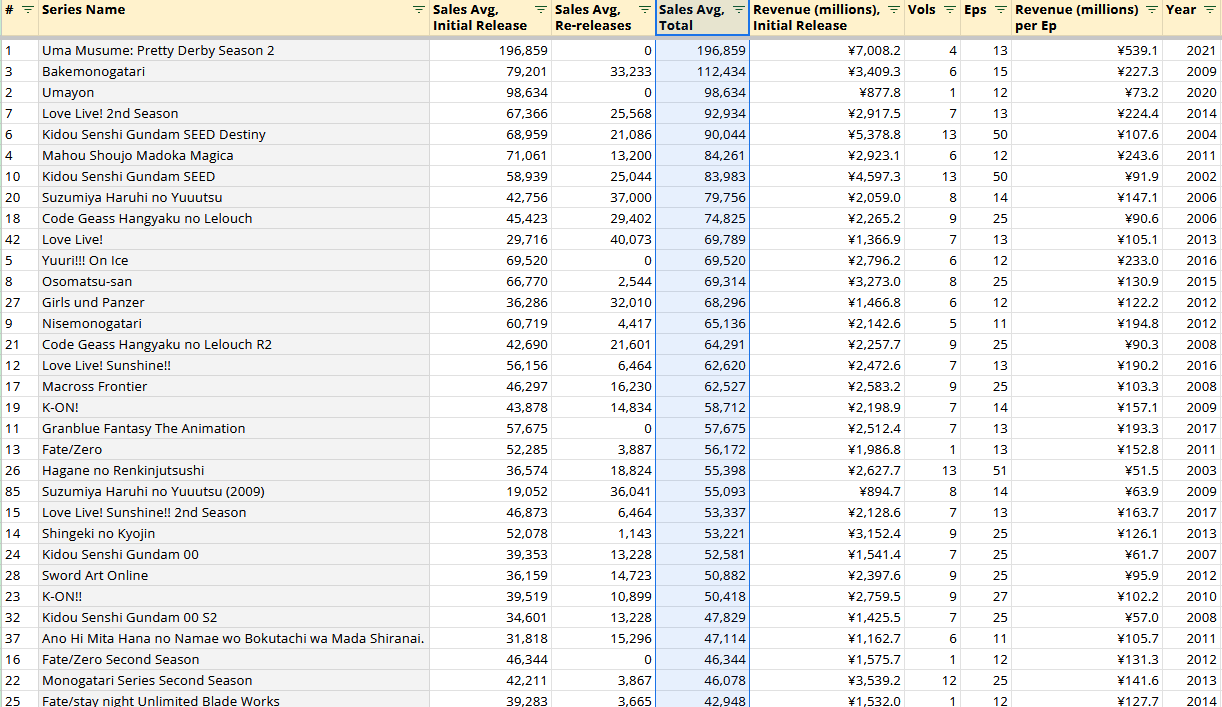 | # | Series Name | Sales Avg, Initial Release | Sales Avg, Re-releases | Sales Avg, Total | Revenue (millions), Initial Release | Vols | Eps | Revenue (millions) per Ep | Year |
|---|---|---|---|---|---|---|---|---|---|
| 1 | Uma Musume: Pretty Derby Season 2 | 196,859 | 0 | 196,859 | ¥7,008.2 | 4 | 13 | ¥539.1 | 2021 |
| 3 | Bakemonogatari | 79,201 | 33,233 | 112,434 | ¥3,409.3 | 6 | 15 | ¥227.3 | 2009 |
| 2 | Umayon | 98,634 | 0 | 98,634 | ¥877.8 | 1 | 12 | ¥73.2 | 2020 |
| 7 | Love Live! 2nd Season | 67,366 | 25,568 | 92,934 | ¥2,917.5 | 7 | 13 | ¥224.4 | 2014 |
| 6 | Kidou Senshi Gundam SEED Destiny | 68,959 | 21,086 | 90,044 | ¥5,378.8 | 13 | 50 | ¥107.6 | 2004 |
| 4 | Mahou Shoujo Madoka Magica | 71,061 | 13,200 | 84,261 | ¥2,923.1 | 6 | 12 | ¥243.6 | 2011 |
| 10 | Kidou Senshi Gundam SEED | 58,939 | 25,044 | 83,983 | ¥4,597.3 | 13 | 50 | ¥91.9 | 2002 |
| 20 | Suzumiya Haruhi no Yuuutsu | 42,756 | 37,000 | 79,756 | ¥2,059.0 | 8 | 14 | ¥147.1 | 2006 |
| 18 | Code Geass Hangyaku no Lelouch | 45,423 | 29,402 | 74,825 | ¥2,265.2 | 9 | 25 | ¥90.6 | 2006 |
| 42 | Love Live! | 29,716 | 40,073 | 69,789 | ¥1,366.9 | 7 | 13 | ¥105.1 | 2013 |
| 5 | Yuuri!!! On Ice | 69,520 | 0 | 69,520 | ¥2,796.2 | 6 | 12 | ¥233.0 | 2016 |
| 8 | Osomatsu-san | 66,770 | 2,544 | 69,314 | ¥3,273.0 | 8 | 25 | ¥130.9 | 2015 |
| 27 | Girls und Panzer | 36,286 | 32,010 | 68,296 | ¥1,466.8 | 6 | 12 | ¥122.2 | 2012 |
| 9 | Nisemonogatari | 60,719 | 4,417 | 65,136 | ¥2,142.6 | 5 | 11 | ¥194.8 | 2012 |
| 21 | Code Geass Hangyaku no Lelouch R2 | 42,690 | 21,601 | 64,291 | ¥2,257.7 | 9 | 25 | ¥90.3 | 2008 |
| 12 | Love Live! Sunshine!! | 56,156 | 6,464 | 62,620 | ¥2,472.6 | 7 | 13 | ¥190.2 | 2016 |
| 17 | Macross Frontier | 46,297 | 16,230 | 62,527 | ¥2,583.2 | 9 | 25 | ¥103.3 | 2008 |
| 19 | K-ON! | 43,878 | 14,834 | 58,712 | ¥2,198.9 | 7 | 14 | ¥157.1 | 2009 |
| 11 | Granblue Fantasy The Animation | 57,675 | 0 | 57,675 | ¥2,512.4 | 7 | 13 | ¥193.3 | 2017 |
| 13 | Fate/Zero | 52,285 | 3,887 | 56,172 | ¥1,986.8 | 1 | 13 | ¥152.8 | 2011 |
| 26 | Hagane no Renkinjutsushi | 36,574 | 18,824 | 55,398 | ¥2,627.7 | 13 | 51 | ¥51.5 | 2003 |
| 85 | Suzumiya Haruhi no Yuuutsu (2009) | 19,052 | 36,041 | 55,093 | ¥894.7 | 8 | 14 | ¥63.9 | 2009 |
| 15 | Love Live! Sunshine!! 2nd Season | 46,873 | 6,464 | 53,337 | ¥2,128.6 | 7 | 13 | ¥163.7 | 2017 |
| 14 | Shingeki no Kyojin | 52,078 | 1,143 | 53,221 | ¥3,152.4 | 9 | 25 | ¥126.1 | 2013 |
| 24 | Kidou Senshi Gundam 00 | 39,353 | 13,228 | 52,581 | ¥1,541.4 | 7 | 25 | ¥61.7 | 2007 |
| 28 | Sword Art Online | 36,159 | 14,723 | 50,882 | ¥2,397.6 | 9 | 25 | ¥95.9 | 2012 |
| 23 | K-ON!! | 39,519 | 10,899 | 50,418 | ¥2,759.5 | 9 | 27 | ¥102.2 | 2010 |
| 32 | Kidou Senshi Gundam 00 S2 | 34,601 | 13,228 | 47,829 | ¥1,425.5 | 7 | 25 | ¥57.0 | 2008 |
| 37 | Ano Hi Mita Hana no Namae wo Bokutachi wa Mada Shiranai. | 31,818 | 15,296 | 47,114 | ¥1,162.7 | 6 | 11 | ¥105.7 | 2011 |
| 16 | Fate/Zero Second Season | 46,344 | 0 | 46,344 | ¥1,575.7 | 1 | 12 | ¥131.3 | 2012 |
| 22 | Monogatari Series Second Season | 42,211 | 3,867 | 46,078 | ¥3,539.2 | 12 | 25 | ¥141.6 | 2013 |
| 25 | Fate/stay night Unlimited Blade Works | 39,283 | 3,665 | 42,948 | ¥1,532.0 | 1 | 12 | ¥127.7 | 2014 |